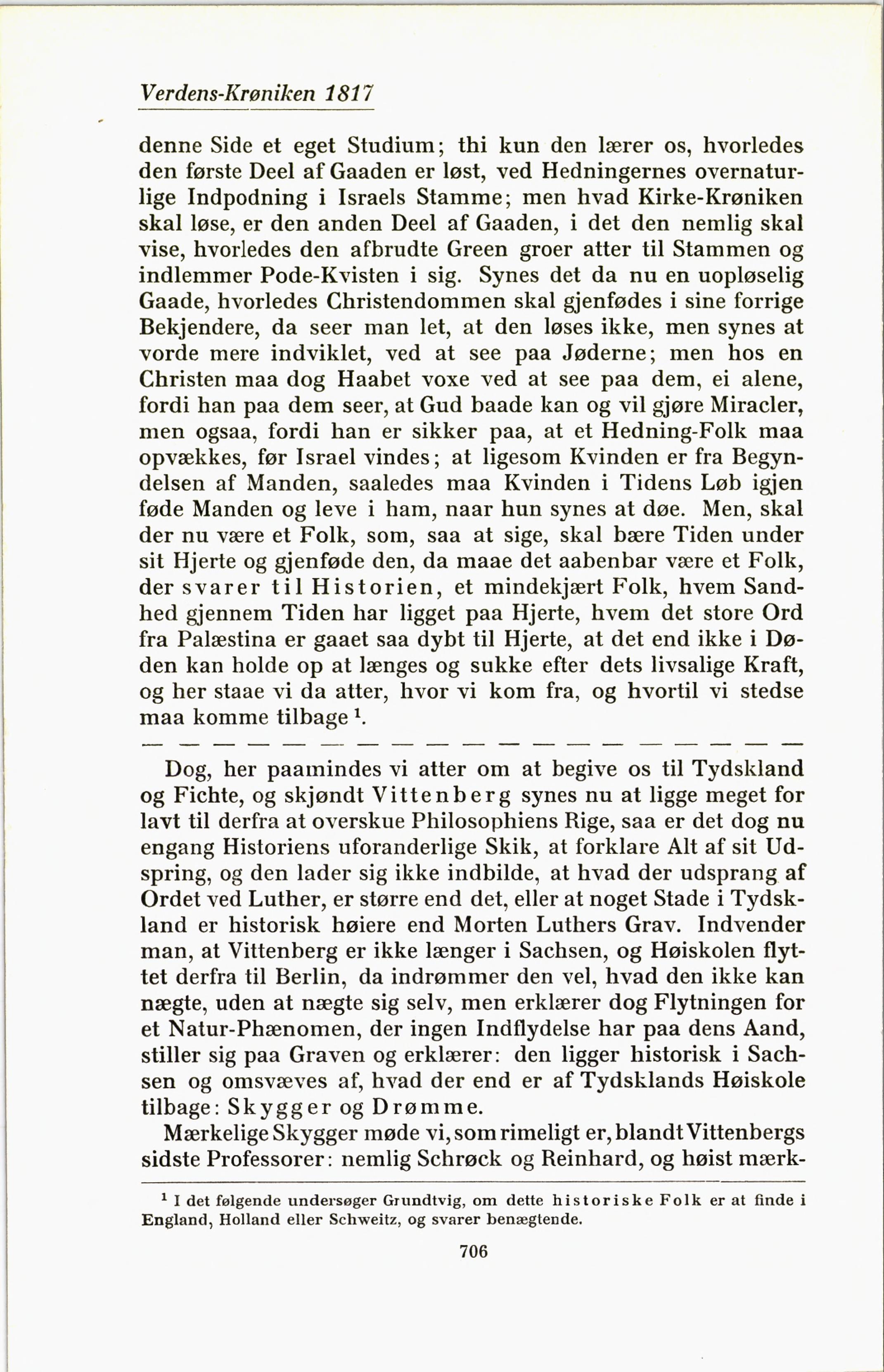 Verdens-Krøniken 1817

denne Side et eget Studium; thi kun den lærer os, hvorledes den første Deel af Gaaden er løst, ved Hedningernes overnaturlige Indpodning i Israels Stamme; men hvad Kirke-Krøniken skal løse, er den anden Deel af Gaaden, i det den nemlig skal vise, hvorledes den afbrudte Green groer atter til Stammen og indlemmer Pode-Kvisten i sig. Synes det da nu en uopløselig Gaade, hvorledes Christendommen skal gjenfødes i sine forrige Bekjendere, da seer man let, at den løses ikke, men synes at vorde mere indviklet, ved at see paa Jøderne; men hos en Christen maa dog Haabet voxe ved at see paa dem, ei alene, fordi han paa dem seer, at Gud baade kan og vil gjøre Miracler, men ogsaa, fordi han er sikker paa, at et Hedning-Folk maa opvækkes, før Israel vindes; at ligesom Kvinden er fra Begyndelsen af Manden, saaledes maa Kvinden i Tidens Løb igjen føde Manden og leve i ham, naar hun synes at døe. Men, skal der nu være et Folk, som, saa at sige, skal bære Tiden under sit Hjerte og gjenføde den, da maae det aabenbar være et Folk, der svarer til Historien, et mindekjært Folk, hvem Sandhed gjennem Tiden har ligget paa Hjerte, hvem det store Ord fra Palæstina er gaaet saa dybt til Hjerte, at det end ikke i Døden kan holde op at længes og sukke efter dets livsalige Kraft, og her staae vi da atter, hvor vi kom fra, og hvortil vi stedse maa komme tilbage $^1$.

— — — — — — — — — — — — — — — — — —

Dog, her paamindes vi atter om at begive os til Tydskland og Fichte, og skjøndt Vittenberg synes nu at ligge meget for lavt til derfra at overskue Philosophiens Rige, saa er det dog nu engang Historiens uforanderlige Skik, at forklare Alt af sit Udspring, og den lader sig ikke indbilde, at hvad der udsprang af Ordet ved Luther, er større end det, eller at noget Stade i Tydskland er historisk høiere end Morten Luthers Grav. Indvender man, at Vittenberg er ikke længer i Sachsen, og Høiskolen flyttet derfra til Berlin, da indrømmer den vel, hvad den ikke kan nægte, uden at nægte sig selv, men erklærer dog Flytningen for et Natur-Phænomen, der ingen Indflydelse har paa dens Aand, stiller sig paa Graven og erklærer: den ligger historisk i Sachsen og omsvæves af, hvad der end er af Tydsklands Høiskole tilbage: Skygger og Drømme.

Mærkelige Skygger møde vi, som rimeligt er, blandt Vittenbergs sidste Professorer: nemlig Schrøck og Reinhard, og høist mærk-

$^1$ I det følgende undersøger Grundtvig, om dette historiske Folk er at finde i England, Holland eller Schweitz, og svarer benægtende.

706